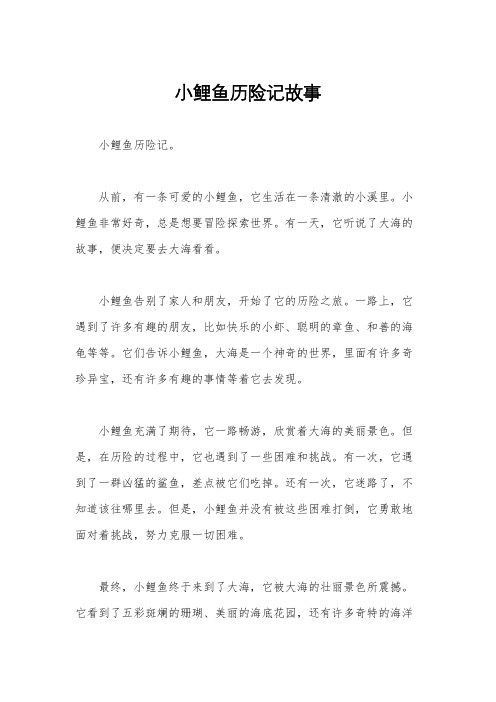 小鲤鱼历险记故事

小鲤鱼历险记。

从前，有一条可爱的小鲤鱼，它生活在一条清澈的小溪里。小鲤鱼非常好奇，总是想要冒险探索世界。有一天，它听说了大海的故事，便决定要去大海看看。

小鲤鱼告别了家人和朋友，开始了它的历险之旅。一路上，它遇到了许多有趣的朋友，比如快乐的小虾、聪明的章鱼、和善的海龟等等。它们告诉小鲤鱼，大海是一个神奇的世界，里面有许多奇珍异宝，还有许多有趣的事情等着它去发现。

小鲤鱼充满了期待，它一路畅游，欣赏着大海的美丽景色。但是，在历险的过程中，它也遇到了一些困难和挑战。有一次，它遇到了一群凶猛的鲨鱼，差点被它们吃掉。还有一次，它迷路了，不知道该往哪里去。但是，小鲤鱼并没有被这些困难打倒，它勇敢地面对着挑战，努力克服一切困难。

最终，小鲤鱼终于来到了大海，它被大海的壮丽景色所震撼。它看到了五彩斑斓的珊瑚、美丽的海底花园，还有许多奇特的海洋